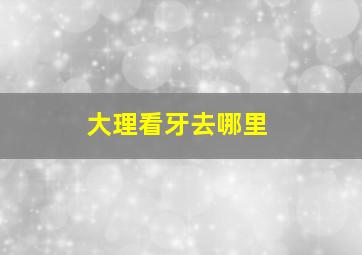 大理看牙去哪里